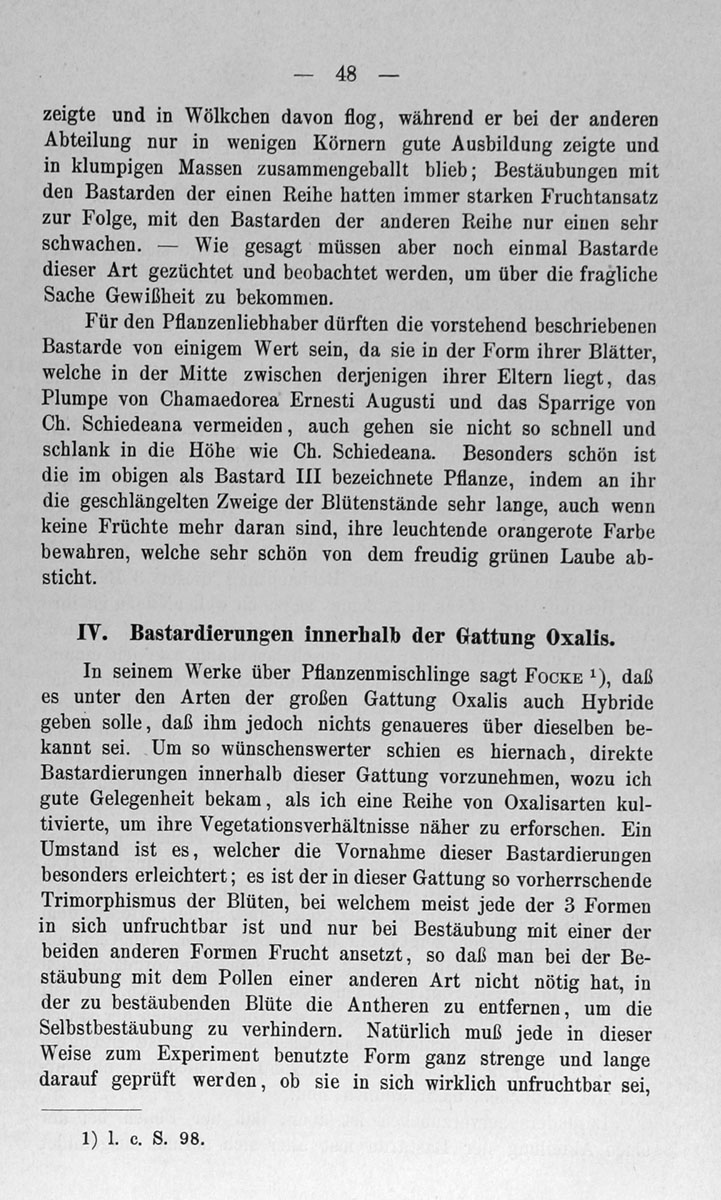 — 48 —

zeigte und in Wölkchen davon flog, während er bei der anderen Abteilung nur in wenigen Körnern gute Ausbildung zeigte und in klumpigen Massen zusammengeballt blieb; Bestäubungen mit den Bastarden der einen Reihe hatten immer starken Fruchtansatz zur Folge, mit den Bastarden der anderen Reihe nur einen sehr schwachen. — Wie gesagt müssen aber noch einmal Bastarde dieser Art gezüchtet und beobachtet werden, um über die fragliche Sache Gewißheit zu bekommen.

Für den Pflanzenliebhaber dürften die vorstehend beschriebenen Bastarde von einigem Wert sein, da sie in der Form ihrer Blätter, welche in der Mitte zwischen derjenigen ihrer Eltern liegt, das Plumpe von Chamaedorea Ernesti Augusti und das Sparrige von Ch. Schiedeana vermeiden, auch gehen sie nicht so schnell und schlank in die Höhe wie Ch. Schiedeana. Besonders schön ist die im obigen als Bastard III bezeichnete Pflanze, indem an ihr die geschlängelten Zweige der Blütenstände sehr lange, auch wenn keine Früchte mehr daran sind, ihre leuchtende orangerote Farbe bewahren, welche sehr schön von dem freudig grünen Laube absticht.

IV. Bastardierungen innerhalb der Gattung Oxalis.

In seinem Werke über Pflanzenmischlinge sagt Focke $^{1}$), daß es unter den Arten der großen Gattung Oxalis auch Hybride geben solle, daß ihm jedoch nichts genaueres über dieselben bekannt sei. Um so wünschenswerter schien es hiernach, direkte Bastardierungen innerhalb dieser Gattung vorzunehmen, wozu ich gute Gelegenheit bekam, als ich eine Reihe von Oxalisarten kultivierte, um ihre Vegetationsverhältnisse näher zu erforschen. Ein Umstand ist es, welcher die Vornahme dieser Bastardierungen besonders erleichtert; es ist der in dieser Gattung so vorherrschende Trimorphismus der Blüten, bei welchem meist jede der 3 Formen in sich unfruchtbar ist und nur bei Bestäubung mit einer der beiden anderen Formen Frucht ansetzt, so daß man bei der Bestäubung mit dem Pollen einer anderen Art nicht nötig hat, in der zu bestäubenden Blüte die Antheren zu entfernen, um die Selbstbestäubung zu verhindern. Natürlich muß jede in dieser Weise zum Experiment benutzte Form ganz strenge und lange darauf geprüft werden, ob sie in sich wirklich unfruchtbar sei,

1) l. c. S. 98.